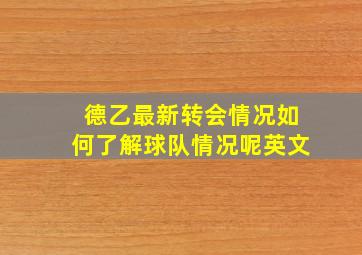 德乙最新转会情况如何了解球队情况呢英文